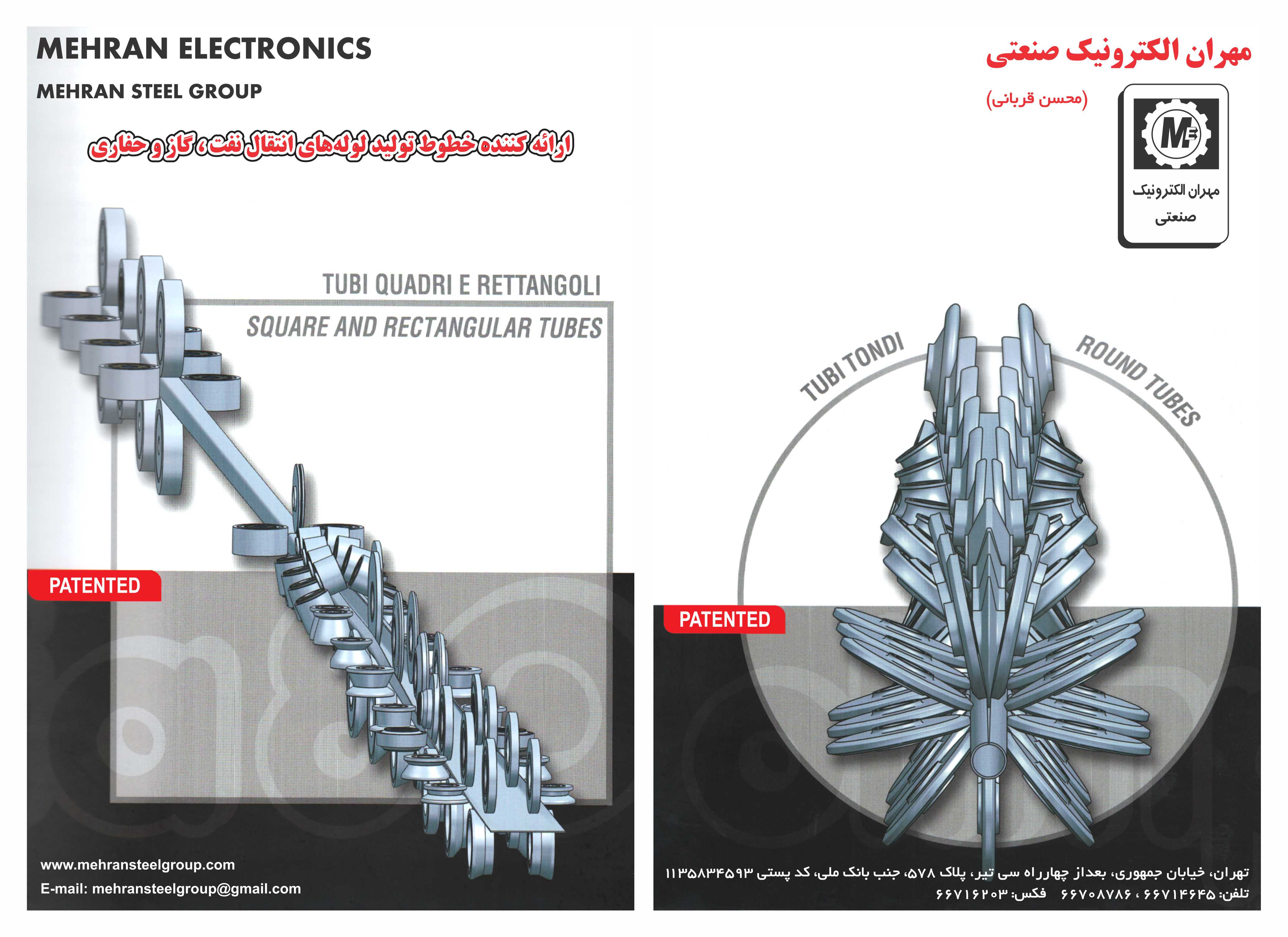 MEHRAN ELECTRONICS

MEHRAN STEEL GROUP

ارائه کننده خطوط تولید لوله‌های انتقال نفت، گاز و حفاری

TUBI QUADRI E RETTANGOLI

SQUARE AND RECTANGULAR TUBES

PATENTED

www.mehransteelgroup.com

E-mail: mehransteelgroup@gmail.com

مهران الکترونیک صنعتی

(محسن قربانی)

ME

مهران الکترونیک صنعتی

TUBI TONDI

ROUND TUBES

PATENTED

تهران، خیابان جمهوری، بعداز چهارراه سی تیر، پلاک ۵۷۸، جنب بانک ملی، کد پستی ۱۱۳۵۸۳۴۵۹۳

تلفن: ۶۶۷۱۴۶۴۵ ، ۶۶۷۰۸۷۸۶ فکس: ۶۶۷۱۶۲۰۳